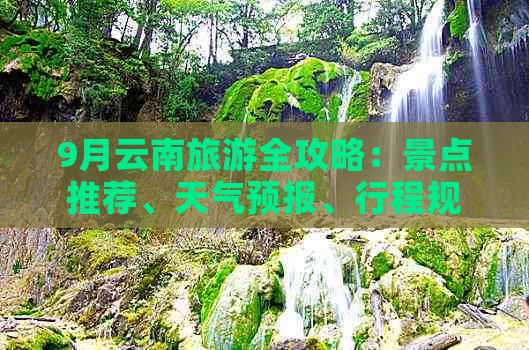 9月云南旅游全攻略：景点推荐、天气预报、行程规